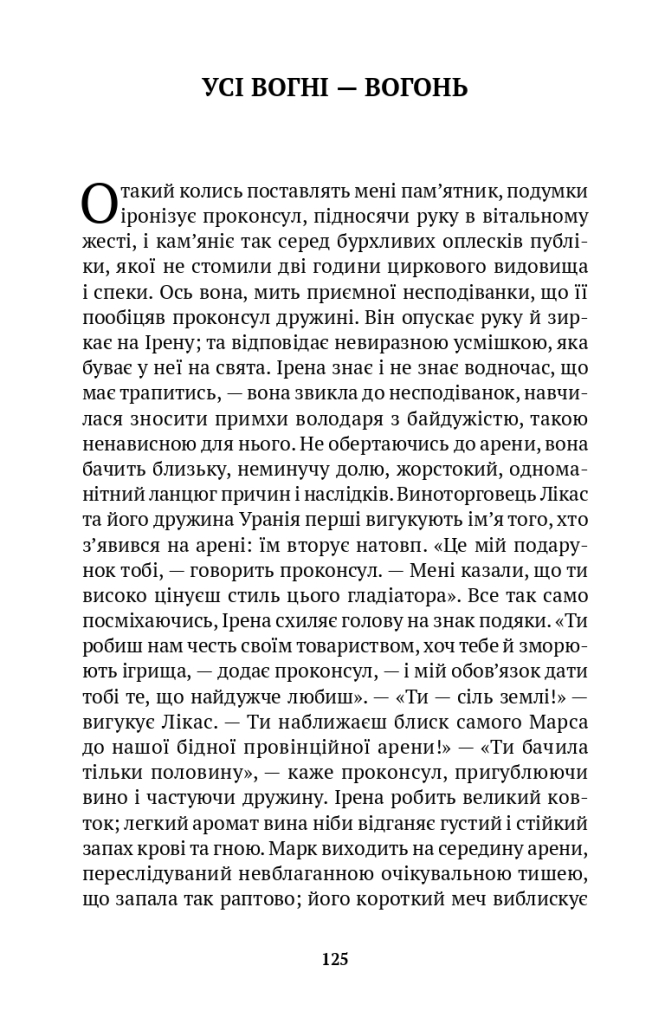 УСІ ВОГНІ — ВОГОНЬ

Отакий колись поставлять мені пам'ятник, подумки іронізує проконсул, підносячи руку в вітальному жесті, і кам'яніє так серед бурхливих оплесків публіки, якої не стомили дві години циркового видовища і спеки. Ось вона, мить приємної несподіванки, що її пообіцяв проконсул дружині. Він опускає руку й зиркає на Ірену; та відповідає невиразною усмішкою, яка буває у неї на свята. Ірена знає і не знає водночас, що має трапитись, — вона звикла до несподіванок, навчилася зносити примхи володаря з байдужістю, такою ненависною для нього. Не обертаючись до арени, вона бачить близьку, неминучу долю, жорстокий, одноманітний ланцюг причин і наслідків. Виноторговець Лікас та його дружина Уранія перші вигукують ім'я того, хто з'явився на арені: їм вторує натовп. «Це мій подарунок тобі, — говорить проконсул. — Мені казали, що ти високо цінуєш стиль цього гладіатора». Все так само посміхаючись, Ірена схиляє голову на знак подяки. «Ти робиш нам честь своїм товариством, хоч тебе й зморюють ігрища, — додає проконсул, — і мій обов'язок дати тобі те, що найдужче любиш». — «Ти — сіль землі!» — вигукує Лікас. — Ти наближаєш блиск самого Марса до нашої бідної провінційної арени!» — «Ти бачила тільки половину», — каже проконсул, пригублюючи вино і частуючи дружину. Ірена робить великий ковток; легкий аромат вина ніби відганяє густий і стійкий запах крові та гною. Марк виходить на середину арени, переслідуваний невблаганною очікувальною тишею, що запала так раптово; його короткий меч виблискує

125